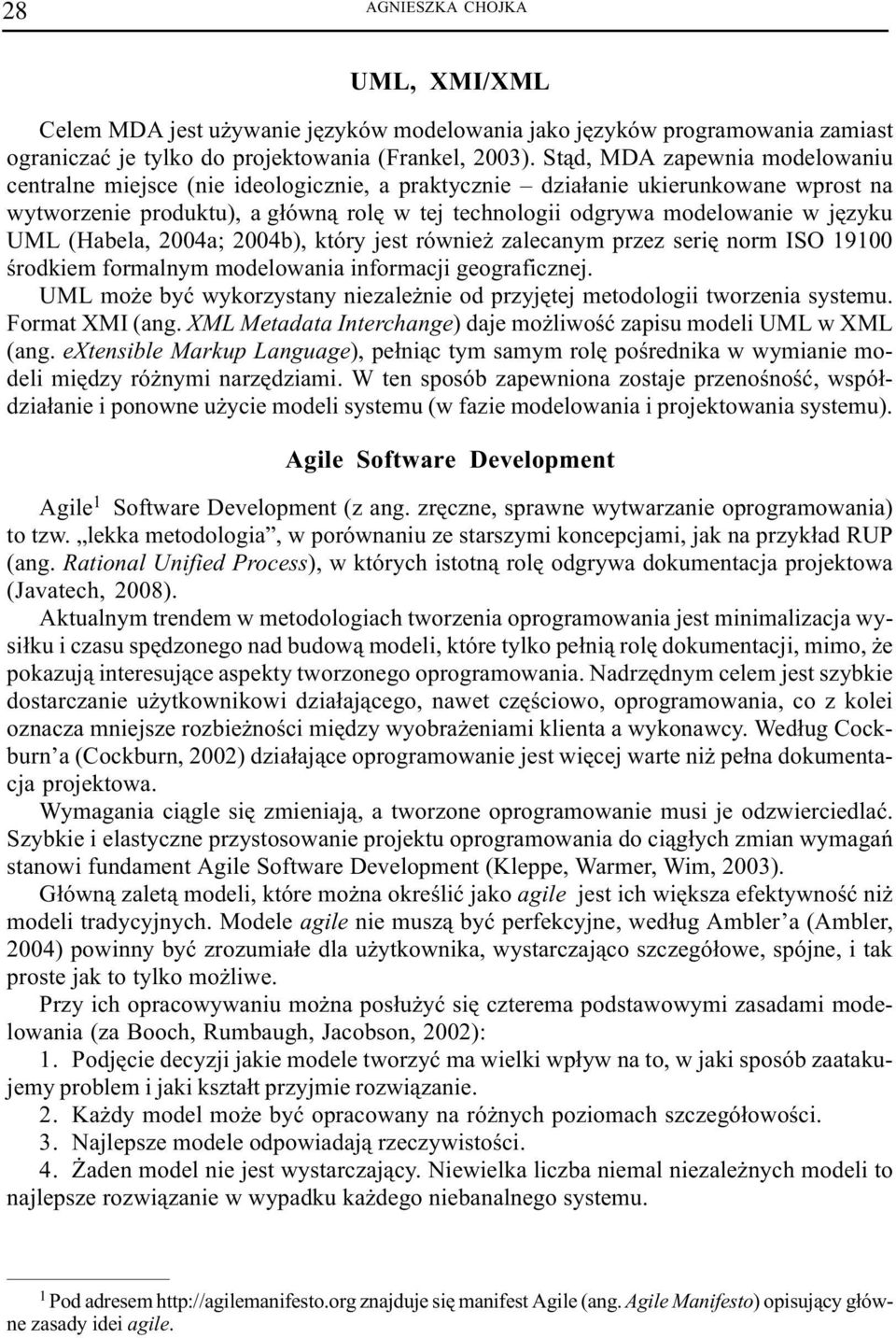 28 AGNIESZKA CHOJKA

UML, XMI/XML

Celem MDA jest używanie języków modelowania jako języków programowania zamiast ograniczać je tylko do projektowania (Frankel, 2003). Stąd, MDA zapewnia modelowaniu centralne miejsce (nie ideologicznie, a praktycznie – działanie ukierunkowane wprost na wytworzenie produktu), a główną rolę w tej technologii odgrywa modelowanie w języku UML (Habela, 2004a; 2004b), który jest również zalecanym przez serię norm ISO 19100 środkiem formalnym modelowania informacji geograficznej.

UML może być wykorzystany niezależnie od przyjętej metodologii tworzenia systemu. Format XMI (ang. XML Metadata Interchange) daje możliwość zapisu modeli UML w XML (ang. eXtensible Markup Language), pełniąc tym samym rolę pośrednika w wymianie modeli między różnymi narzędziami. W ten sposób zapewniona zostaje przenośność, współdziałanie i ponowne użycie modeli systemu (w fazie modelowania i projektowania systemu).

Agile Software Development

Agile$^1$ Software Development (z ang. zręczne, sprawne wytwarzanie oprogramowania) to tzw. „lekka metodologia”, w porównaniu ze starszymi koncepcjami, jak na przykład RUP (ang. Rational Unified Process), w których istotną rolę odgrywa dokumentacja projektowa (Javatech, 2008).

Aktualnym trendem w metodologiach tworzenia oprogramowania jest minimalizacja wysiłku i czasu spędzonego nad budową modeli, które tylko pełnią rolę dokumentacji, mimo, że pokazują interesujące aspekty tworzonego oprogramowania. Nadrzędnym celem jest szybkie dostarczanie użytkownikowi działającego, nawet częściowo, oprogramowania, co z kolei oznacza mniejsze rozbieżności między wyobrażeniami klienta a wykonawcy. Według Cockburn’a (Cockburn, 2002) działające oprogramowanie jest więcej warte niż pełna dokumentacja projektowa.

Wymagania ciągle się zmieniają, a tworzone oprogramowanie musi je odzwierciedlać. Szybkie i elastyczne przystosowanie projektu oprogramowania do ciągłych zmian wymagań stanowi fundament Agile Software Development (Kleppe, Warmer, Wim, 2003).

Główną zaletą modeli, które można określić jako agile jest ich większa efektywność niż modeli tradycyjnych. Modele agile nie muszą być perfekcyjne, według Ambler’a (Ambler, 2004) powinny być zrozumiałe dla użytkownika, wystarczająco szczegółowe, spójne, i tak proste jak to tylko możliwe.

Przy ich opracowywaniu można posłużyć się czterema podstawowymi zasadami modelowania (za Booch, Rumbaugh, Jacobson, 2002):

1. Podjęcie decyzji jakie modele tworzyć ma wielki wpływ na to, w jaki sposób zaatakujemy problem i jaki kształt przyjmie rozwiązanie.

2. Każdy model może być opracowany na różnych poziomach szczegółowości.

3. Najlepsze modele odpowiadają rzeczywistości.

4. Żaden model nie jest wystarczający. Niewielka liczba niemal niezależnych modeli to najlepsze rozwiązanie w wypadku każdego niebanalnego systemu.

$^1$ Pod adresem http://agilemanifesto.org znajduje się manifest Agile (ang. Agile Manifesto) opisujący główne zasady idei agile.